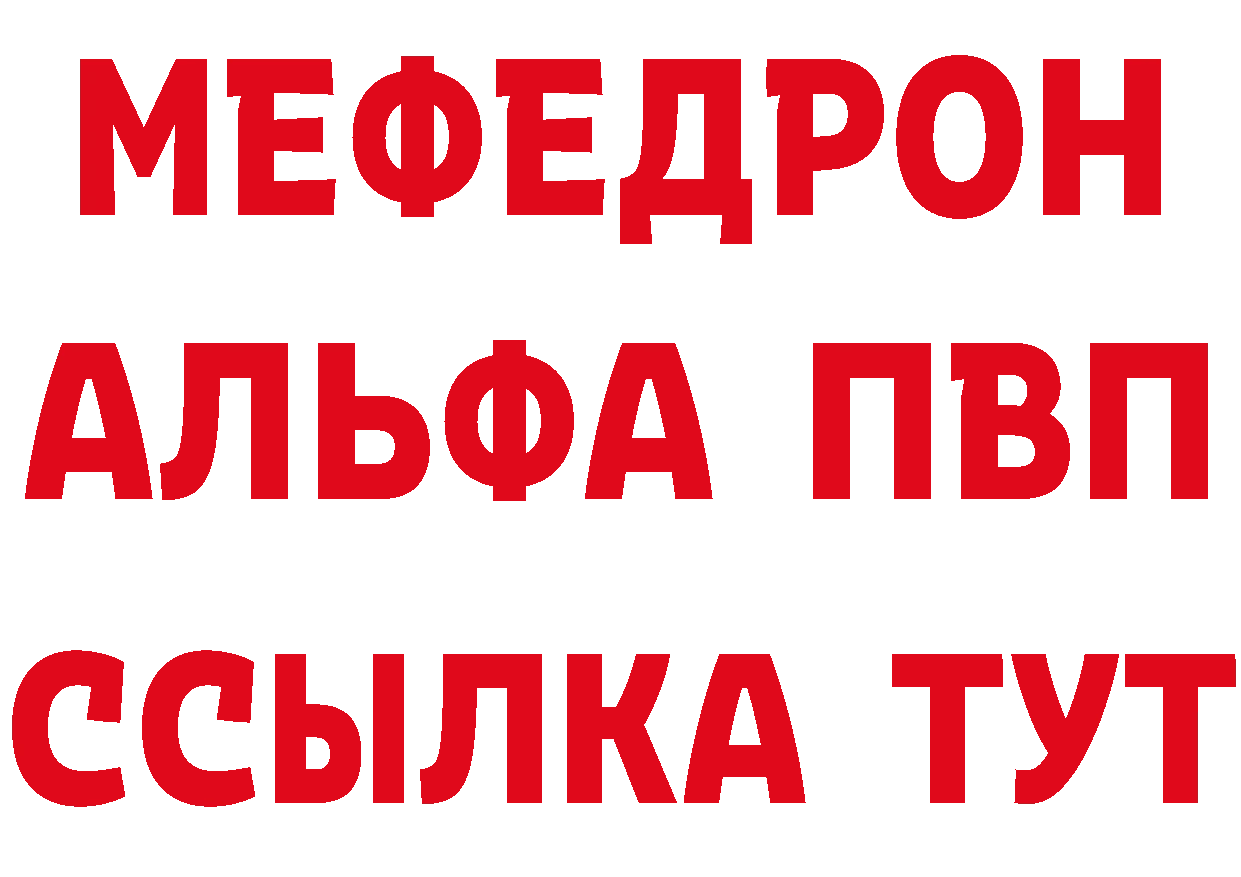 МЕФЕДРОН
АЛЬФА ПВП
ССЫЛКА ТУТ